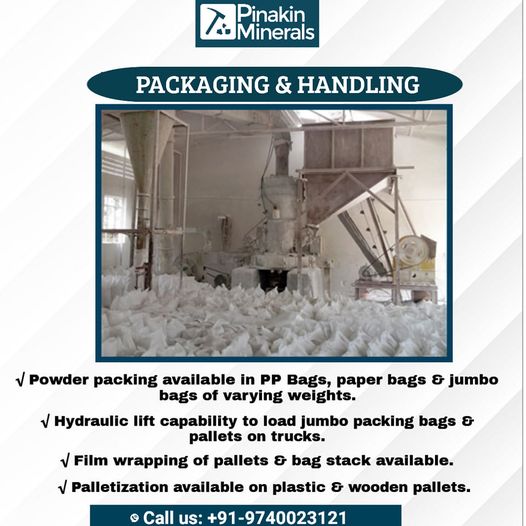 Pinakin Minerals

PACKAGING & HANDLING

√ Powder packing available in PP Bags, paper bags & jumbo bags of varying weights.

√ Hydraulic lift capability to load jumbo packing bags & pallets on trucks.

√ Film wrapping of pallets & bag stack available.

√ Palletization available on plastic & wooden pallets.

Call us: +91-9740023121